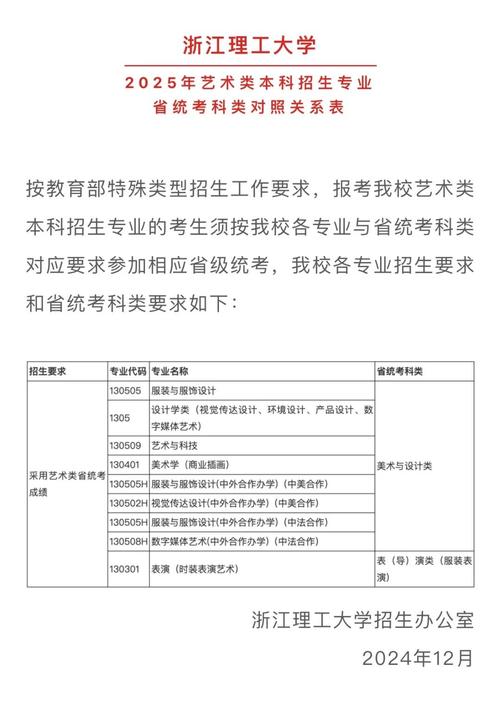 浙江理工大学

2025年艺术类本科招生专业
省统考科类对照关系表

按教育部特殊类型招生工作要求，报考我校艺术类本科招生专业的考生须按我校各专业与省统考科类对应要求参加相应省级统考，我校各专业招生要求和省统考科类要求如下：

| 招生要求 | 专业代码 | 专业名称 | 省统考科类 |
|---|---|---|---|
| 采用艺术类省统考成绩 | 130505 | 服装与服饰设计 | 美术与设计类 |
| | 1305 | 设计学类（视觉传达设计、环境设计、产品设计、数字媒体艺术） | |
| | 130509 | 艺术与科技 | |
| | 130401 | 美术学（商业插画） | |
| | 130505H | 服装与服饰设计(中外合作办学)（中美合作） | |
| | 130502H | 视觉传达设计(中外合作办学)（中美合作） | |
| | 130505H | 服装与服饰设计(中外合作办学)（中法合作） | |
| | 130508H | 数字媒体艺术(中外合作办学)（中法合作） | |
| | 130301 | 表演（时装表演艺术） | 表（导）演类（服装表演） |

浙江理工大学招生办公室
2024年12月